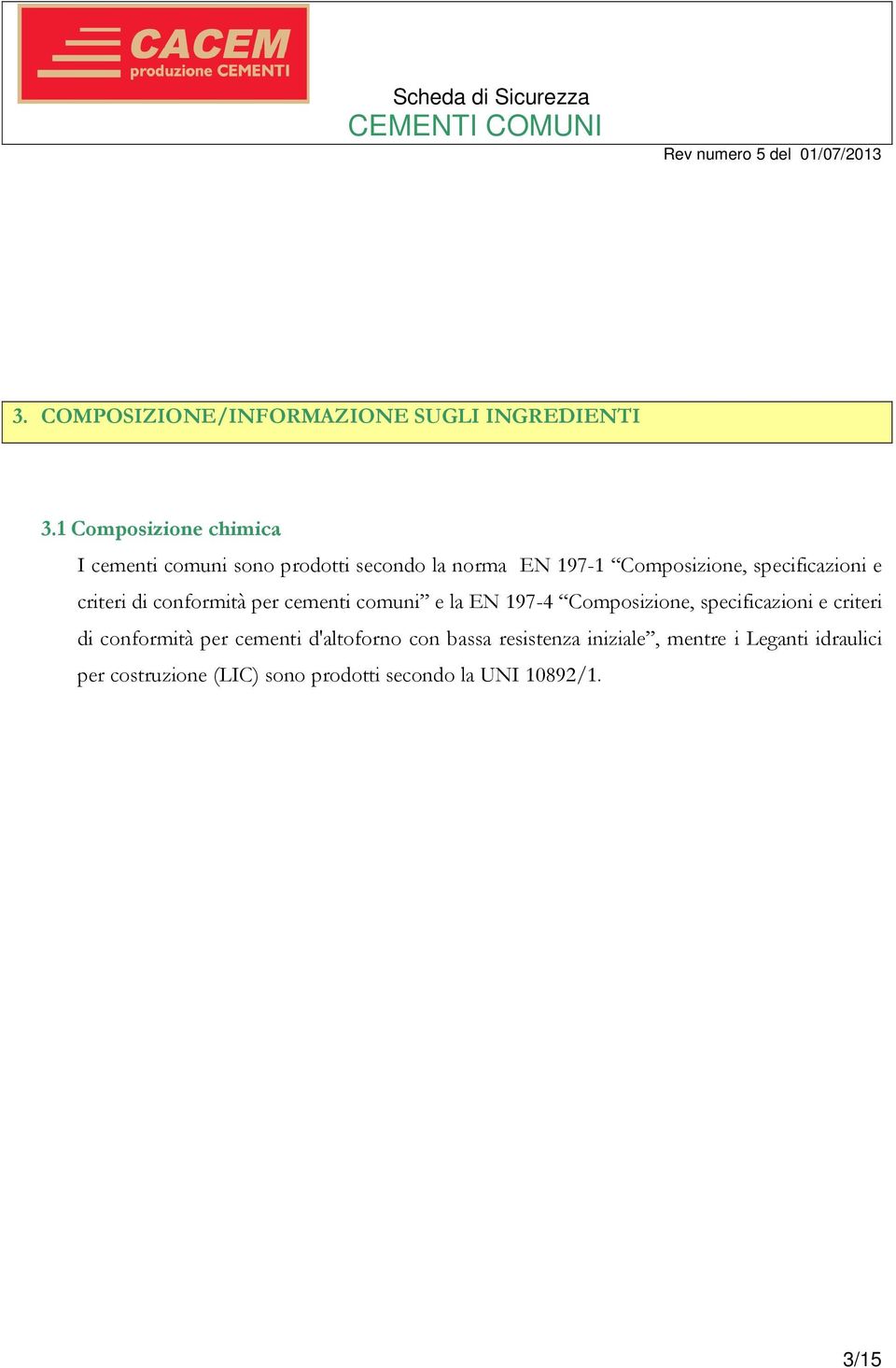 CACEM
produzione CEMENTI

Scheda di Sicurezza
CEMENTI COMUNI

Rev numero 5 del 01/07/2013

3. COMPOSIZIONE/INFORMAZIONE SUGLI INGREDIENTI

3.1 Composizione chimica

I cementi comuni sono prodotti secondo la norma EN 197-1 “Composizione, specificazioni e criteri di conformità per cementi comuni” e la EN 197-4 “Composizione, specificazioni e criteri di conformità per cementi d'altoforno con bassa resistenza iniziale”, mentre i Leganti idraulici per costruzione (LIC) sono prodotti secondo la UNI 10892/1.

3/15